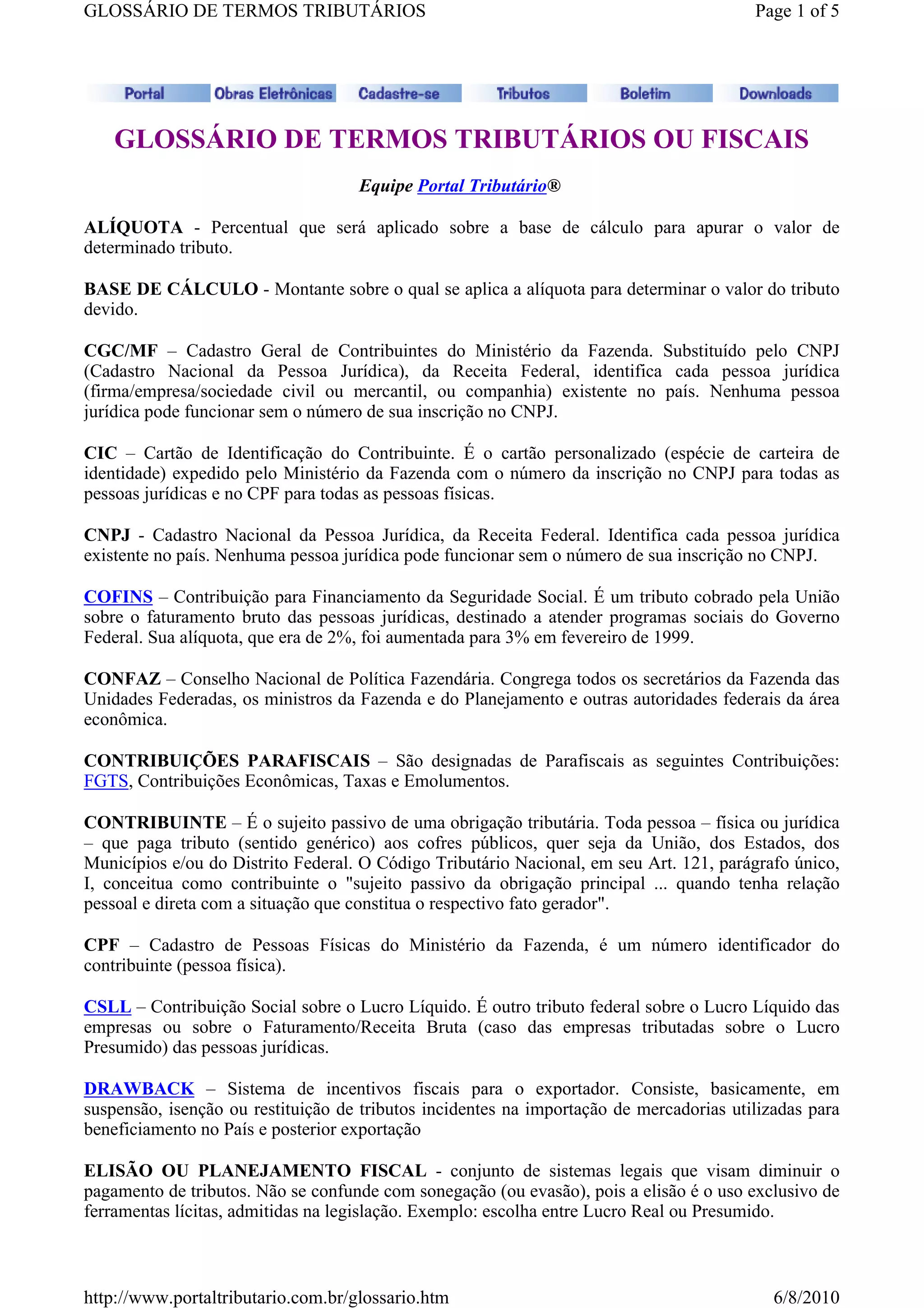 GLOSSÁRIO DE TERMOS TRIBUTÁRIOS

Page 1 of 5

Portal Obras Eletrônicas Cadastre-se Tributos Boletim Downloads

GLOSSÁRIO DE TERMOS TRIBUTÁRIOS OU FISCAIS

Equipe Portal Tributário®

ALÍQUOTA - Percentual que será aplicado sobre a base de cálculo para apurar o valor de determinado tributo.

BASE DE CÁLCULO - Montante sobre o qual se aplica a alíquota para determinar o valor do tributo devido.

CGC/MF – Cadastro Geral de Contribuintes do Ministério da Fazenda. Substituído pelo CNPJ (Cadastro Nacional da Pessoa Jurídica), da Receita Federal, identifica cada pessoa jurídica (firma/empresa/sociedade civil ou mercantil, ou companhia) existente no país. Nenhuma pessoa jurídica pode funcionar sem o número de sua inscrição no CNPJ.

CIC – Cartão de Identificação do Contribuinte. É o cartão personalizado (espécie de carteira de identidade) expedido pelo Ministério da Fazenda com o número da inscrição no CNPJ para todas as pessoas jurídicas e no CPF para todas as pessoas físicas.

CNPJ - Cadastro Nacional da Pessoa Jurídica, da Receita Federal. Identifica cada pessoa jurídica existente no país. Nenhuma pessoa jurídica pode funcionar sem o número de sua inscrição no CNPJ.

COFINS – Contribuição para Financiamento da Seguridade Social. É um tributo cobrado pela União sobre o faturamento bruto das pessoas jurídicas, destinado a atender programas sociais do Governo Federal. Sua alíquota, que era de 2%, foi aumentada para 3% em fevereiro de 1999.

CONFAZ – Conselho Nacional de Política Fazendária. Congrega todos os secretários da Fazenda das Unidades Federadas, os ministros da Fazenda e do Planejamento e outras autoridades federais da área econômica.

CONTRIBUIÇÕES PARAFISCAIS – São designadas de Parafiscais as seguintes Contribuições: FGTS, Contribuições Econômicas, Taxas e Emolumentos.

CONTRIBUINTE – É o sujeito passivo de uma obrigação tributária. Toda pessoa – física ou jurídica – que paga tributo (sentido genérico) aos cofres públicos, quer seja da União, dos Estados, dos Municípios e/ou do Distrito Federal. O Código Tributário Nacional, em seu Art. 121, parágrafo único, I, conceitua como contribuinte o "sujeito passivo da obrigação principal ... quando tenha relação pessoal e direta com a situação que constitua o respectivo fato gerador".

CPF – Cadastro de Pessoas Físicas do Ministério da Fazenda, é um número identificador do contribuinte (pessoa física).

CSLL – Contribuição Social sobre o Lucro Líquido. É outro tributo federal sobre o Lucro Líquido das empresas ou sobre o Faturamento/Receita Bruta (caso das empresas tributadas sobre o Lucro Presumido) das pessoas jurídicas.

DRAWBACK – Sistema de incentivos fiscais para o exportador. Consiste, basicamente, em suspensão, isenção ou restituição de tributos incidentes na importação de mercadorias utilizadas para beneficiamento no País e posterior exportação

ELISÃO OU PLANEJAMENTO FISCAL - conjunto de sistemas legais que visam diminuir o pagamento de tributos. Não se confunde com sonegação (ou evasão), pois a elisão é o uso exclusivo de ferramentas lícitas, admitidas na legislação. Exemplo: escolha entre Lucro Real ou Presumido.

http://www.portaltributario.com.br/glossario.htm

6/8/2010